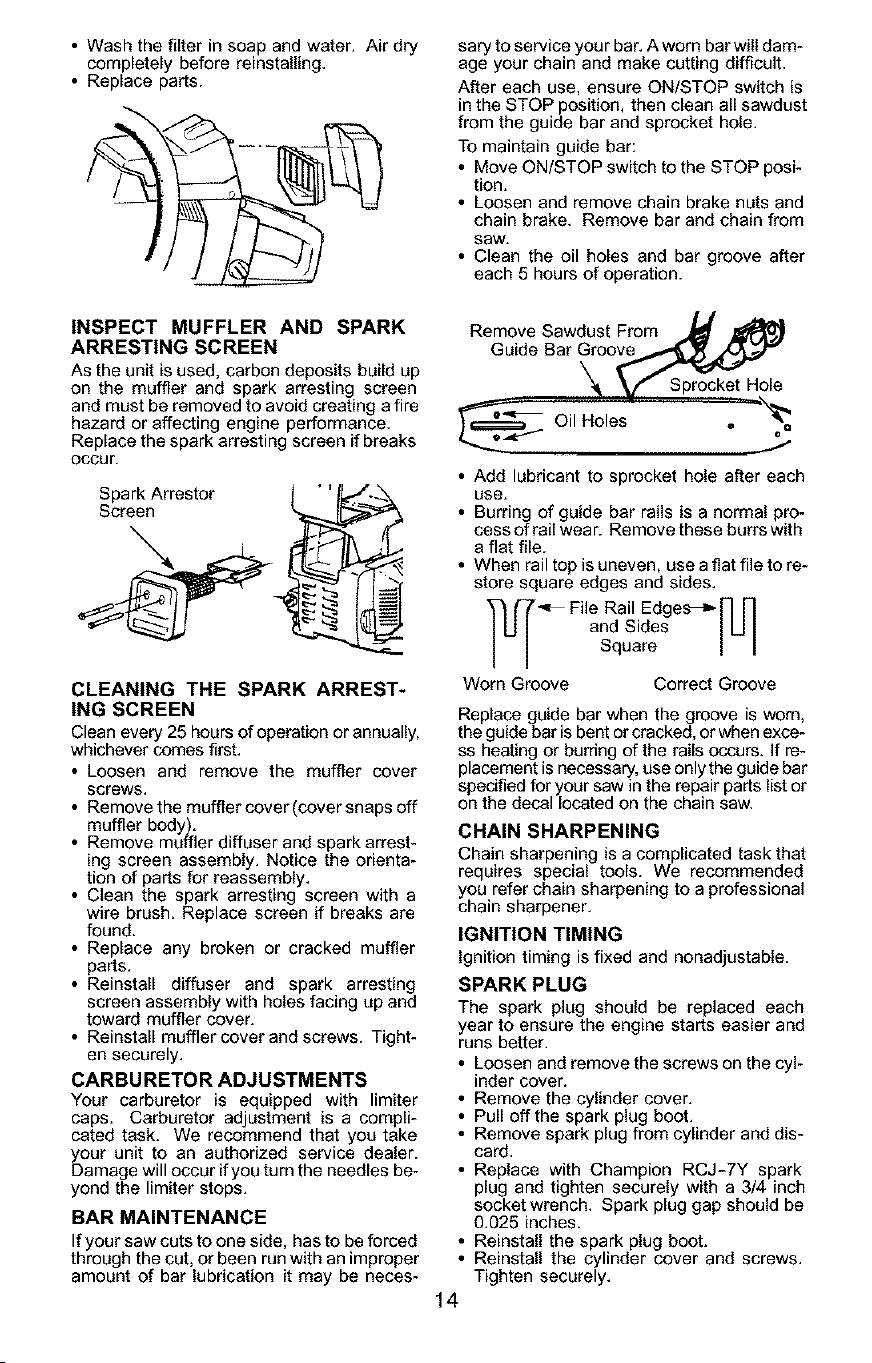 • Wash the filter in soap and water. Air dry completely before reinstalling.
• Replace parts.

INSPECT MUFFLER AND SPARK ARRESTING SCREEN

As the unit is used, carbon deposits build up on the muffler and spark arresting screen and must be removed to avoid creating a fire hazard or affecting engine performance. Replace the spark arresting screen if breaks occur.

Spark Arrestor Screen

CLEANING THE SPARK ARRESTING SCREEN

Clean every 25 hours of operation or annually, whichever comes first.
• Loosen and remove the muffler cover screws.
• Remove the muffler cover (cover snaps off muffler body).
• Remove muffler diffuser and spark arresting screen assembly. Notice the orientation of parts for reassembly.
• Clean the spark arresting screen with a wire brush. Replace screen if breaks are found.
• Replace any broken or cracked muffler parts.
• Reinstall diffuser and spark arresting screen assembly with holes facing up and toward muffler cover.
• Reinstall muffler cover and screws. Tighten securely.

CARBURETOR ADJUSTMENTS

Your carburetor is equipped with limiter caps. Carburetor adjustment is a complicated task. We recommend that you take your unit to an authorized service dealer. Damage will occur if you turn the needles beyond the limiter stops.

BAR MAINTENANCE

If your saw cuts to one side, has to be forced through the cut, or been run with an improper amount of bar lubrication it may be necessary to service your bar. A worn bar will damage your chain and make cutting difficult.

After each use, ensure ON/STOP switch is in the STOP position, then clean all sawdust from the guide bar and sprocket hole.

To maintain guide bar:
• Move ON/STOP switch to the STOP position.
• Loosen and remove chain brake nuts and chain brake. Remove bar and chain from saw.
• Clean the oil holes and bar groove after each 5 hours of operation.

Remove Sawdust From Guide Bar Groove
Sprocket Hole
Oil Holes

• Add lubricant to sprocket hole after each use.
• Burring of guide bar rails is a normal process of rail wear. Remove these burrs with a flat file.
• When rail top is uneven, use a flat file to restore square edges and sides.

File Rail Edges and Sides Square
Worn Groove
Correct Groove

Replace guide bar when the groove is worn, the guide bar is bent or cracked, or when excess heating or burring of the rails occurs. If replacement is necessary, use only the guide bar specified for your saw in the repair parts list or on the decal located on the chain saw.

CHAIN SHARPENING

Chain sharpening is a complicated task that requires special tools. We recommended you refer chain sharpening to a professional chain sharpener.

IGNITION TIMING

Ignition timing is fixed and nonadjustable.

SPARK PLUG

The spark plug should be replaced each year to ensure the engine starts easier and runs better.
• Loosen and remove the screws on the cylinder cover.
• Remove the cylinder cover.
• Pull off the spark plug boot.
• Remove spark plug from cylinder and discard.
• Replace with Champion RCJ-7Y spark plug and tighten securely with a 3/4 inch socket wrench. Spark plug gap should be 0.025 inches.
• Reinstall the spark plug boot.
• Reinstall the cylinder cover and screws. Tighten securely.

14